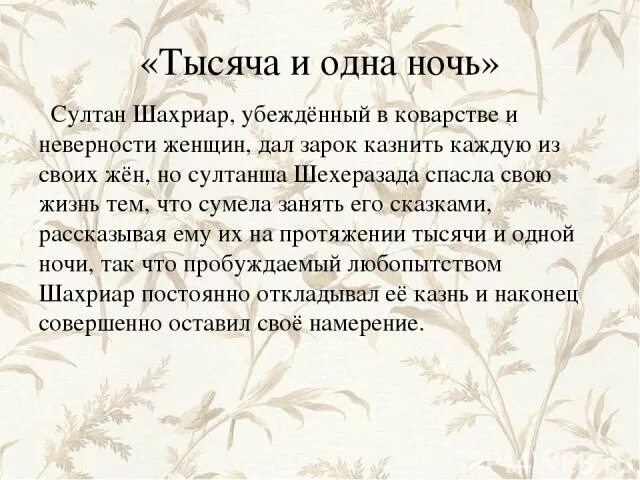 «Тысяча и одна ночь»

Султан Шахриар, убеждённый в коварстве и неверности женщин, дал зарок казнить каждую из своих жён, но султанша Шехеразада спасла свою жизнь тем, что сумела занять его сказками, рассказывая ему их на протяжении тысячи и одной ночи, так что пробуждаемый любопытством Шахриар постоянно откладывал её казнь и наконец совершенно оставил своё намерение.